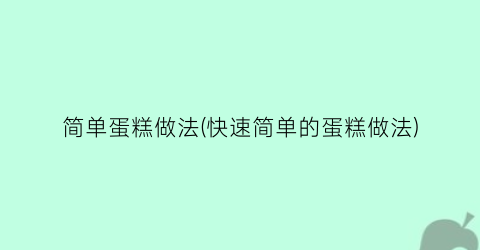 简单蛋糕做法(快速简单的蛋糕做法)